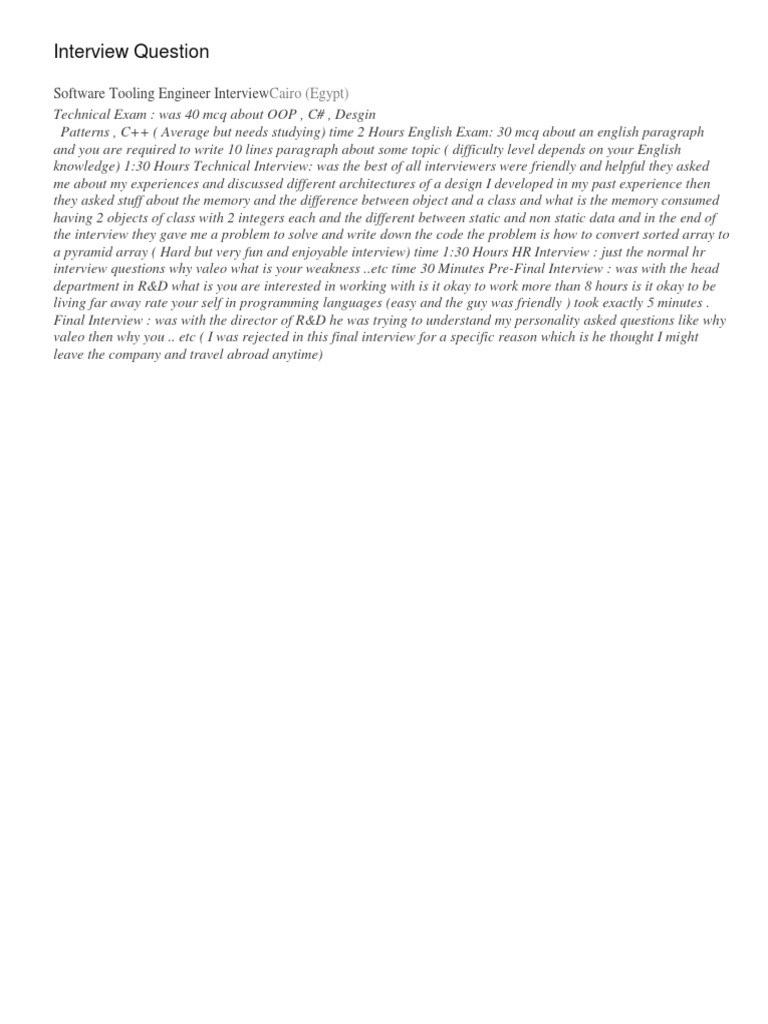 Interview Question

Software Tooling Engineer InterviewCairo (Egypt)

Technical Exam : was 40 mcq about OOP , C# , Desgin Patterns , C++ ( Average but needs studying) time 2 Hours English Exam: 30 mcq about an english paragraph and you are required to write 10 lines paragraph about some topic ( difficulty level depends on your English knowledge) 1:30 Hours Technical Interview: was the best of all interviewers were friendly and helpful they asked me about my experiences and discussed different architectures of a design I developed in my past experience then they asked stuff about the memory and the difference between object and a class and what is the memory consumed having 2 objects of class with 2 integers each and the different between static and non static data and in the end of the interview they gave me a problem to solve and write down the code the problem is how to convert sorted array to a pyramid array ( Hard but very fun and enjoyable interview) time 1:30 Hours HR Interview : just the normal hr interview questions why valeo what is your weakness ..etc time 30 Minutes Pre-Final Interview : was with the head department in R&D what is you are interested in working with is it okay to work more than 8 hours is it okay to be living far away rate your self in programming languages (easy and the guy was friendly ) took exactly 5 minutes . Final Interview : was with the director of R&D he was trying to understand my personality asked questions like why valeo then why you .. etc ( I was rejected in this final interview for a specific reason which is he thought I might leave the company and travel abroad anytime)